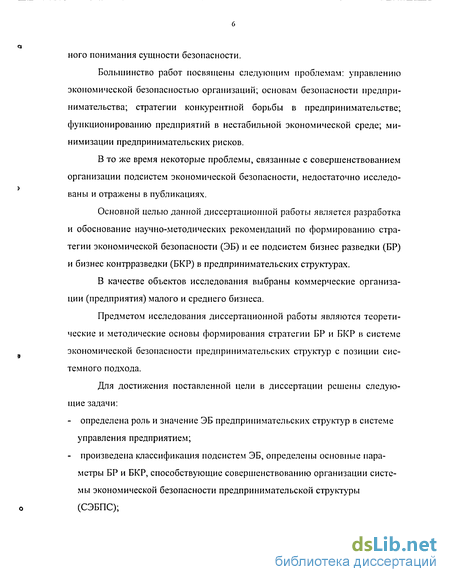 6

ного понимания сущности безопасности.

Большинство работ посвящены следующим проблемам: управлению экономической безопасностью организаций; основам безопасности предпринимательства; стратегии конкурентной борьбы в предпринимательстве; функционированию предприятий в нестабильной экономической среде; минимизации предпринимательских рисков.

В то же время некоторые проблемы, связанные с совершенствованием организации подсистем экономической безопасности, недостаточно исследованы и отражены в публикациях.

Основной целью данной диссертационной работы является разработка и обоснование научно-методических рекомендаций по формированию стратегии экономической безопасности (ЭБ) и ее подсистем бизнес разведки (БР) и бизнес контрразведки (БКР) в предпринимательских структурах.

В качестве объектов исследования выбраны коммерческие организации (предприятия) малого и среднего бизнеса.

Предметом исследования диссертационной работы являются теоретические и методические основы формирования стратегии БР и БКР в системе экономической безопасности предпринимательских структур с позиции системного подхода.

Для достижения поставленной цели в диссертации решены следующие задачи:

- определена роль и значение ЭБ предпринимательских структур в системе управления предприятием;
- произведена классификация подсистем ЭБ, определены основные параметры БР и БКР, способствующие совершенствованию организации системы экономической безопасности предпринимательской структуры (СЭБПС);

dsLib.net
библиотека диссертаций